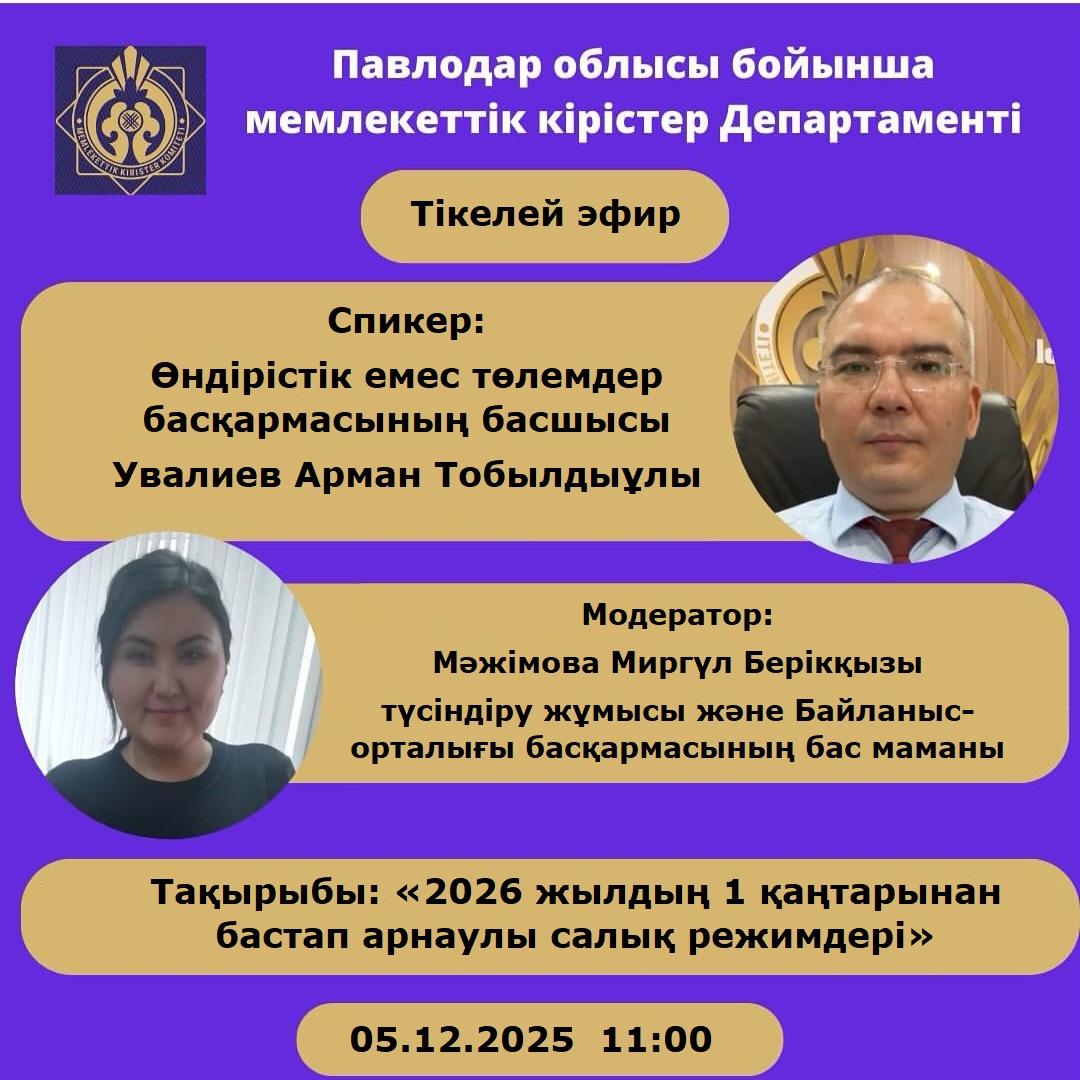 МЕМЛЕКЕТТІК КІРІСТЕР КОМИТЕТІ

Павлодар облысы бойынша мемлекеттік кірістер Департаменті

Тікелей эфир

Спикер:
Өндірістік емес төлемдер басқармасының басшысы
Увалиев Арман Тобылдыұлы

Модератор:
Мәжімова Миргүл Берікқызы
түсіндіру жұмысы және Байланыс-орталығы басқармасының бас маманы

Тақырыбы: «2026 жылдың 1 қаңтарынан бастап арнаулы салық режимдері»

05.12.2025 11:00